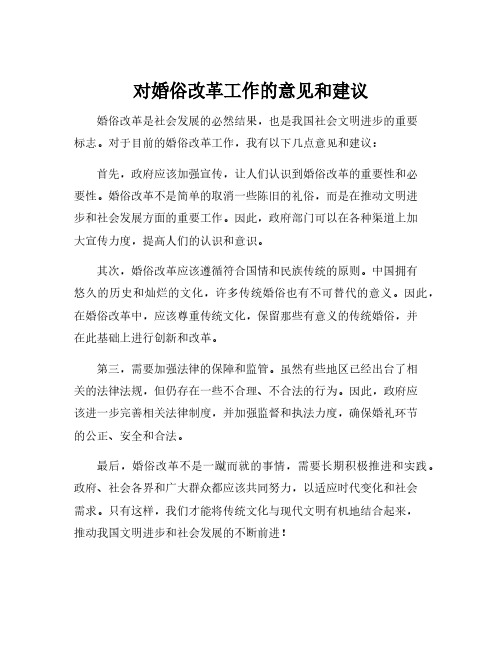 对婚俗改革工作的意见和建议

婚俗改革是社会发展的必然结果，也是我国社会文明进步的重要标志。对于目前的婚俗改革工作，我有以下几点意见和建议：

首先，政府应该加强宣传，让人们认识到婚俗改革的重要性和必要性。婚俗改革不是简单的取消一些陈旧的礼俗，而是在推动文明进步和社会发展方面的重要工作。因此，政府部门可以在各种渠道上加大宣传力度，提高人们的认识和意识。

其次，婚俗改革应该遵循符合国情和民族传统的原则。中国拥有悠久的历史和灿烂的文化，许多传统婚俗也有不可替代的意义。因此，在婚俗改革中，应该尊重传统文化，保留那些有意义的传统婚俗，并在此基础上进行创新和改革。

第三，需要加强法律的保障和监管。虽然有些地区已经出台了相关的法律法规，但仍存在一些不合理、不合法的行为。因此，政府应该进一步完善相关法律制度，并加强监督和执法力度，确保婚礼环节的公正、安全和合法。

最后，婚俗改革不是一蹴而就的事情，需要长期积极推进和实践。政府、社会各界和广大群众都应该共同努力，以适应时代变化和社会需求。只有这样，我们才能将传统文化与现代文明有机地结合起来，推动我国文明进步和社会发展的不断前进！